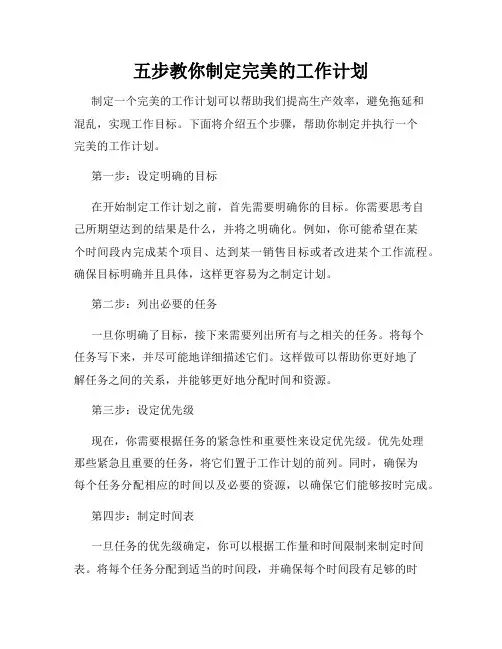 五步教你制定完美的工作计划

制定一个完美的工作计划可以帮助我们提高生产效率，避免拖延和混乱，实现工作目标。下面将介绍五个步骤，帮助你制定并执行一个完美的工作计划。

第一步：设定明确的目标

在开始制定工作计划之前，首先需要明确你的目标。你需要思考自己所期望达到的结果是什么，并将之明确化。例如，你可能希望在某个时间段内完成某个项目、达到某一销售目标或者改进某个工作流程。确保目标明确并且具体，这样更容易为之制定计划。

第二步：列出必要的任务

一旦你明确了目标，接下来需要列出所有与之相关的任务。将每个任务写下来，并尽可能地详细描述它们。这样做可以帮助你更好地了解任务之间的关系，并能够更好地分配时间和资源。

第三步：设定优先级

现在，你需要根据任务的紧急性和重要性来设定优先级。优先处理那些紧急且重要的任务，将它们置于工作计划的前列。同时，确保为每个任务分配相应的时间以及必要的资源，以确保它们能够按时完成。

第四步：制定时间表

一旦任务的优先级确定，你可以根据工作量和时间限制来制定时间表。将每个任务分配到适当的时间段，并确保每个时间段有足够的时